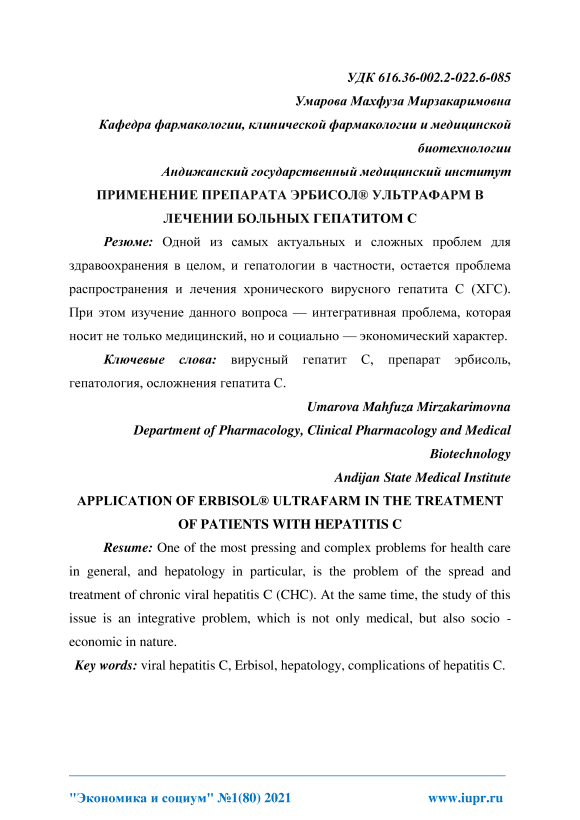 УДК 616.36-002.2-022.6-085

Умарова Махфуза Мирзакаримовна

Кафедра фармакологии, клинической фармакологии и медицинской биотехнологии

Андижанский государственный медицинский институт

ПРИМЕНЕНИЕ ПРЕПАРАТА ЭРБИСОЛ® УЛЬТРАФАРМ В ЛЕЧЕНИИ БОЛЬНЫХ ГЕПАТИТОМ С

Резюме: Одной из самых актуальных и сложных проблем для здравоохранения в целом, и гепатологии в частности, остается проблема распространения и лечения хронического вирусного гепатита С (ХГС). При этом изучение данного вопроса — интегративная проблема, которая носит не только медицинский, но и социально — экономический характер.

Ключевые слова: вирусный гепатит С, препарат эрбисоль, гепатология, осложнения гепатита С.

Umarova Mahfuza Mirzakarimovna

Department of Pharmacology, Clinical Pharmacology and Medical Biotechnology

Andijan State Medical Institute

APPLICATION OF ERBISOL® ULTRAFARM IN THE TREATMENT OF PATIENTS WITH HEPATITIS C

Resume: One of the most pressing and complex problems for health care in general, and hepatology in particular, is the problem of the spread and treatment of chronic viral hepatitis C (CHC). At the same time, the study of this issue is an integrative problem, which is not only medical, but also socio - economic in nature.

Key words: viral hepatitis C, Erbisol, hepatology, complications of hepatitis C.

"Экономика и социум" №1(80) 2021 www.iupr.ru